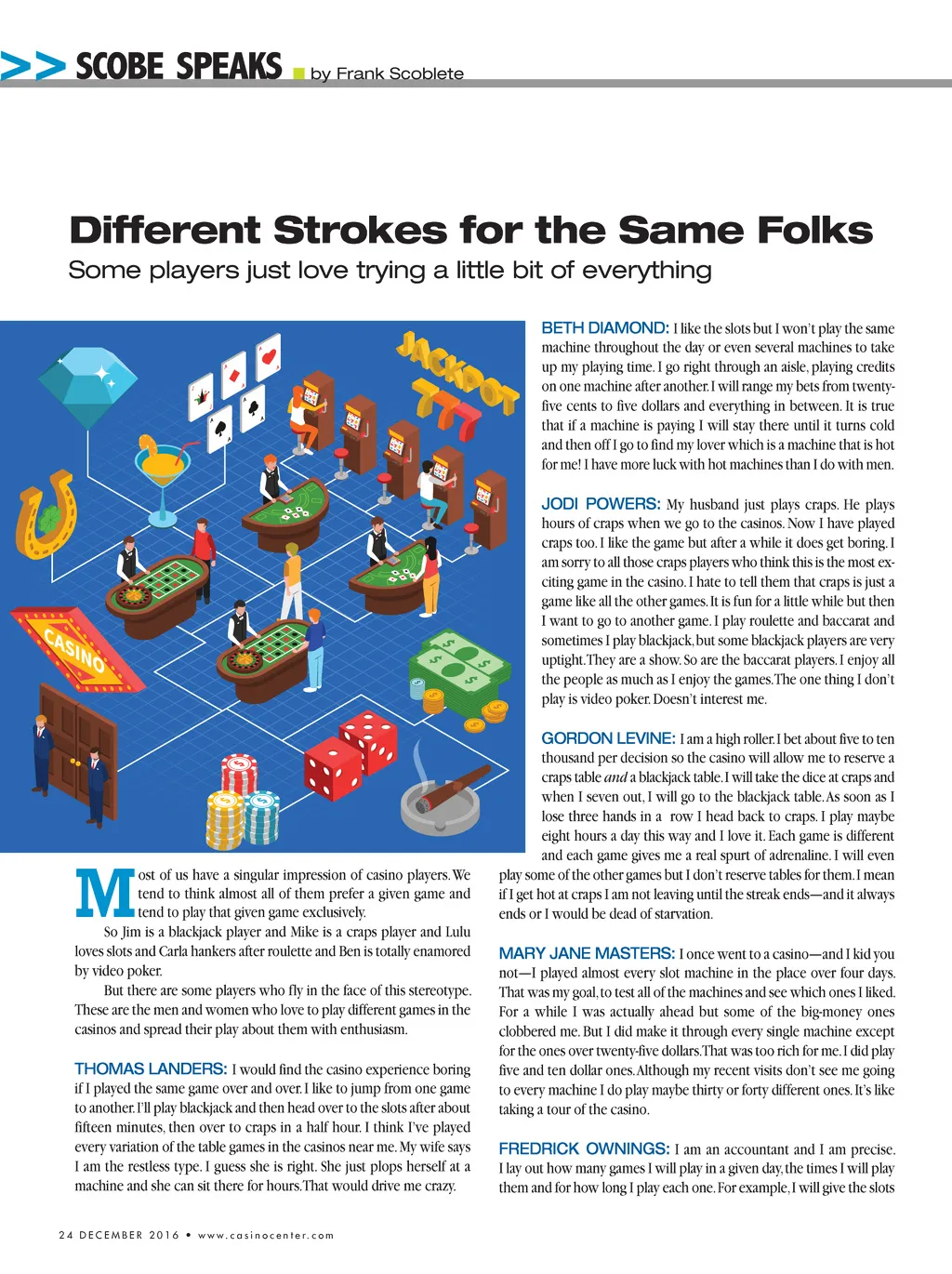 >> SCOBE SPEAKS by Frank Scoblete

Different Strokes for the Same Folks

Some players just love trying a little bit of everything

JACKPOT

777

CASINO

Most of us have a singular impression of casino players. We tend to think almost all of them prefer a given game and tend to play that given game exclusively.

So Jim is a blackjack player and Mike is a craps player and Lulu loves slots and Carla hankers after roulette and Ben is totally enamored by video poker.

But there are some players who fly in the face of this stereotype. These are the men and women who love to play different games in the casinos and spread their play about them with enthusiasm.

THOMAS LANDERS: I would find the casino experience boring if I played the same game over and over. I like to jump from one game to another. I'll play blackjack and then head over to the slots after about fifteen minutes, then over to craps in a half hour. I think I've played every variation of the table games in the casinos near me. My wife says I am the restless type. I guess she is right. She just plops herself at a machine and she can sit there for hours. That would drive me crazy.

BETH DIAMOND: I like the slots but I won't play the same machine throughout the day or even several machines to take up my playing time. I go right through an aisle, playing credits on one machine after another. I will range my bets from twenty-five cents to five dollars and everything in between. It is true that if a machine is paying I will stay there until it turns cold and then off I go to find my lover which is a machine that is hot for me! I have more luck with hot machines than I do with men.

JODI POWERS: My husband just plays craps. He plays hours of craps when we go to the casinos. Now I have played craps too. I like the game but after a while it does get boring. I am sorry to all those craps players who think this is the most exciting game in the casino. I hate to tell them that craps is just a game like all the other games. It is fun for a little while but then I want to go to another game. I play roulette and baccarat and sometimes I play blackjack, but some blackjack players are very uptight. They are a show. So are the baccarat players. I enjoy all the people as much as I enjoy the games. The one thing I don't play is video poker. Doesn't interest me.

GORDON LEVINE: I am a high roller. I bet about five to ten thousand per decision so the casino will allow me to reserve a craps table and a blackjack table. I will take the dice at craps and when I seven out, I will go to the blackjack table. As soon as I lose three hands in a row I head back to craps. I play maybe eight hours a day this way and I love it. Each game is different and each game gives me a real spurt of adrenaline. I will even play some of the other games but I don't reserve tables for them. I mean if I get hot at craps I am not leaving until the streak ends—and it always ends or I would be dead of starvation.

MARY JANE MASTERS: I once went to a casino—and I kid you not—I played almost every slot machine in the place over four days. That was my goal, to test all of the machines and see which ones I liked. For a while I was actually ahead but some of the big-money ones clobbered me. But I did make it through every single machine except for the ones over twenty-five dollars. That was too rich for me. I did play five and ten dollar ones. Although my recent visits don't see me going to every machine I do play maybe thirty or forty different ones. It's like taking a tour of the casino.

FREDRICK OWNINGS: I am an accountant and I am precise. I lay out how many games I will play in a given day, the times I will play them and for how long I play each one. For example, I will give the slots

24 DECEMBER 2016 • www.casinocenter.com